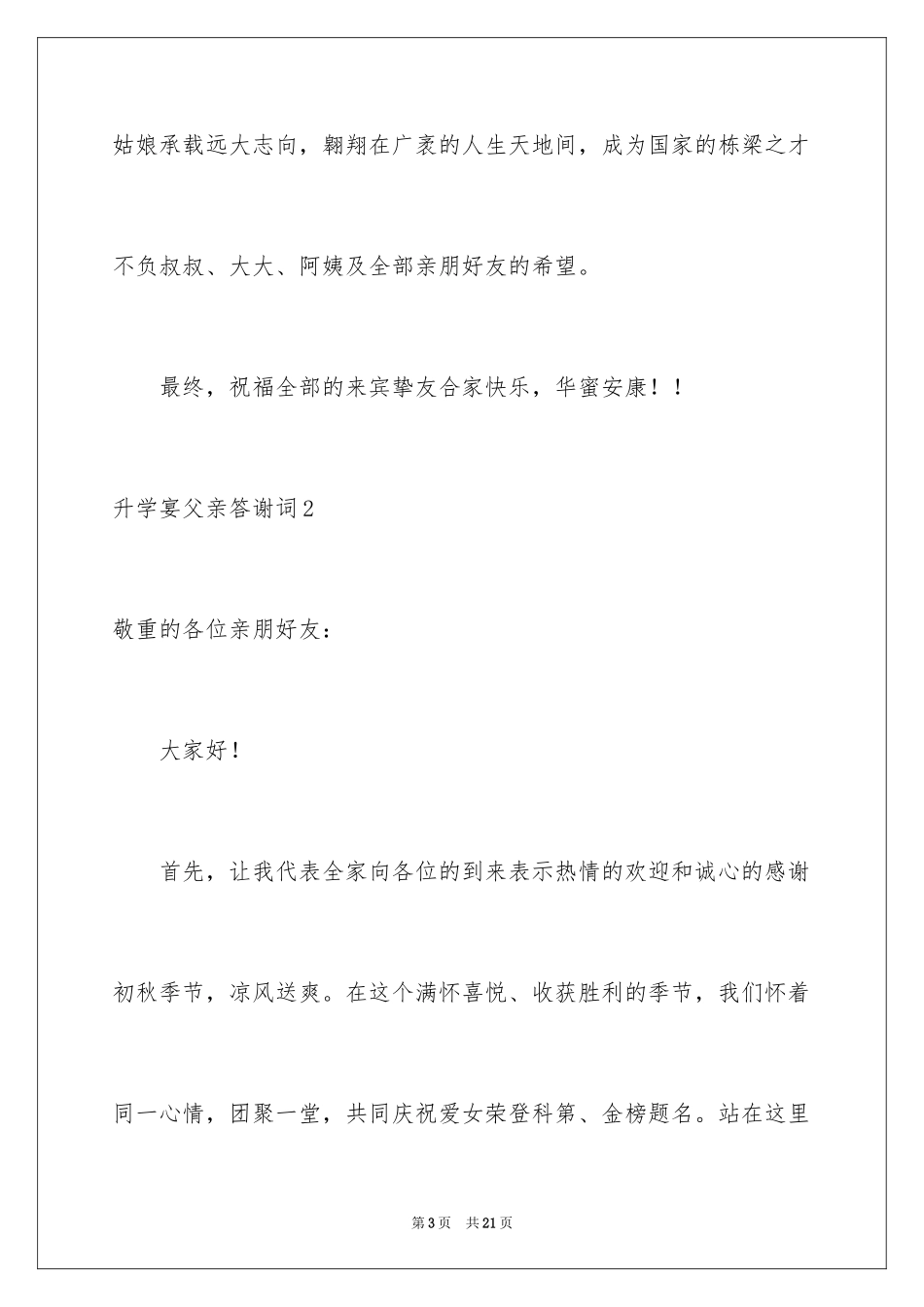 姑娘承载远大志向，翱翔在广袤的人生天地间，成为国家的栋梁之才不负叔叔、大大、阿姨及全部亲朋好友的希望。

最终，祝福全部的来宾挚友合家快乐，华蜜安康！！

升学宴父亲答谢词2

敬重的各位亲朋好友：

大家好！

首先，让我代表全家向各位的到来表示热情的欢迎和诚心的感谢初秋季节，凉风送爽。在这个满怀喜悦、收获胜利的季节，我们怀着同一心情，团聚一堂，共同庆祝爱女荣登科第、金榜题名。站在这里

第3页 共21页